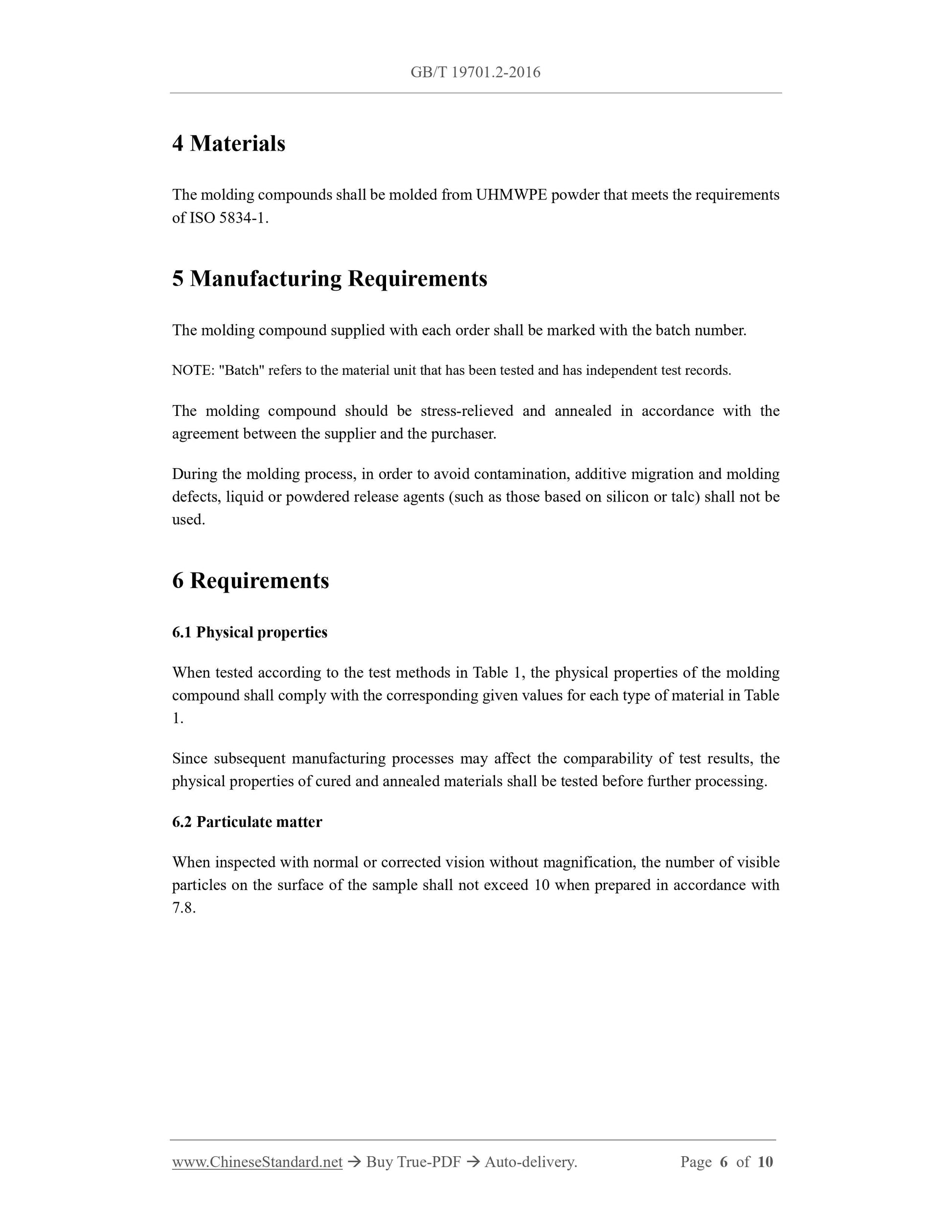 GB/T 19701.2-2016

4 Materials

The molding compounds shall be molded from UHMWPE powder that meets the requirements of ISO 5834-1.

5 Manufacturing Requirements

The molding compound supplied with each order shall be marked with the batch number.

NOTE: "Batch" refers to the material unit that has been tested and has independent test records.

The molding compound should be stress-relieved and annealed in accordance with the agreement between the supplier and the purchaser.

During the molding process, in order to avoid contamination, additive migration and molding defects, liquid or powdered release agents (such as those based on silicon or talc) shall not be used.

6 Requirements

6.1 Physical properties

When tested according to the test methods in Table 1, the physical properties of the molding compound shall comply with the corresponding given values for each type of material in Table 1.

Since subsequent manufacturing processes may affect the comparability of test results, the physical properties of cured and annealed materials shall be tested before further processing.

6.2 Particulate matter

When inspected with normal or corrected vision without magnification, the number of visible particles on the surface of the sample shall not exceed 10 when prepared in accordance with 7.8.

www.ChineseStandard.net → Buy True-PDF → Auto-delivery. Page 6 of 10